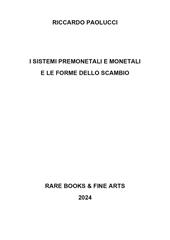 RICCARDO PAOLUCCI

I SISTEMI PREMONETALI E MONETALI
E LE FORME DELLO SCAMBIO

RARE BOOKS & FINE ARTS
2024